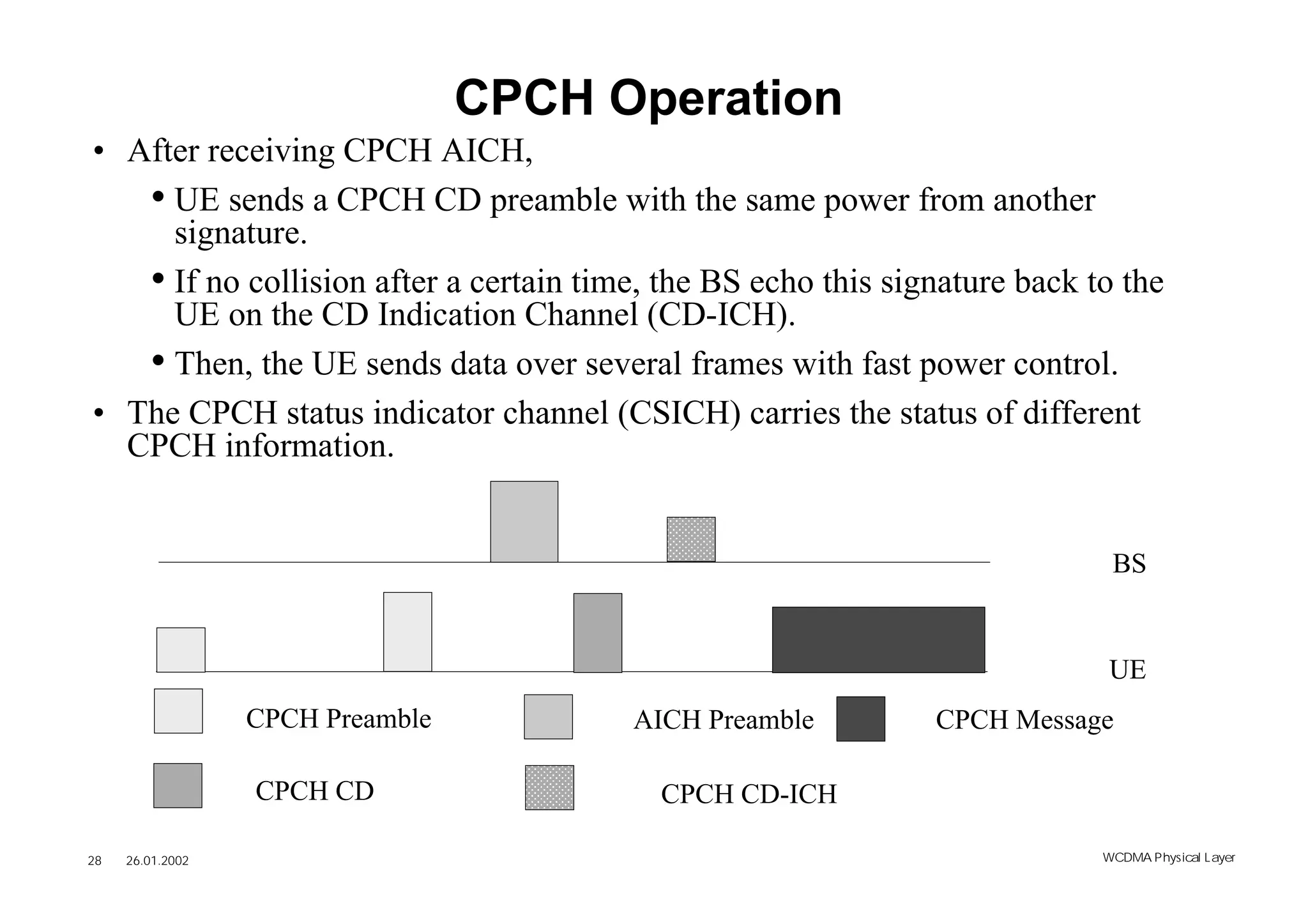 CPCH Operation

• After receiving CPCH AICH,

• UE sends a CPCH CD preamble with the same power from another signature.

• If no collision after a certain time, the BS echo this signature back to the UE on the CD Indication Channel (CD-ICH).

• Then, the UE sends data over several frames with fast power control.

• The CPCH status indicator channel (CSICH) carries the status of different CPCH information.

BS

UE

CPCH Preamble

AICH Preamble

CPCH Message

CPCH CD

CPCH CD-ICH

28 26.01.2002

WCDMA Physical Layer